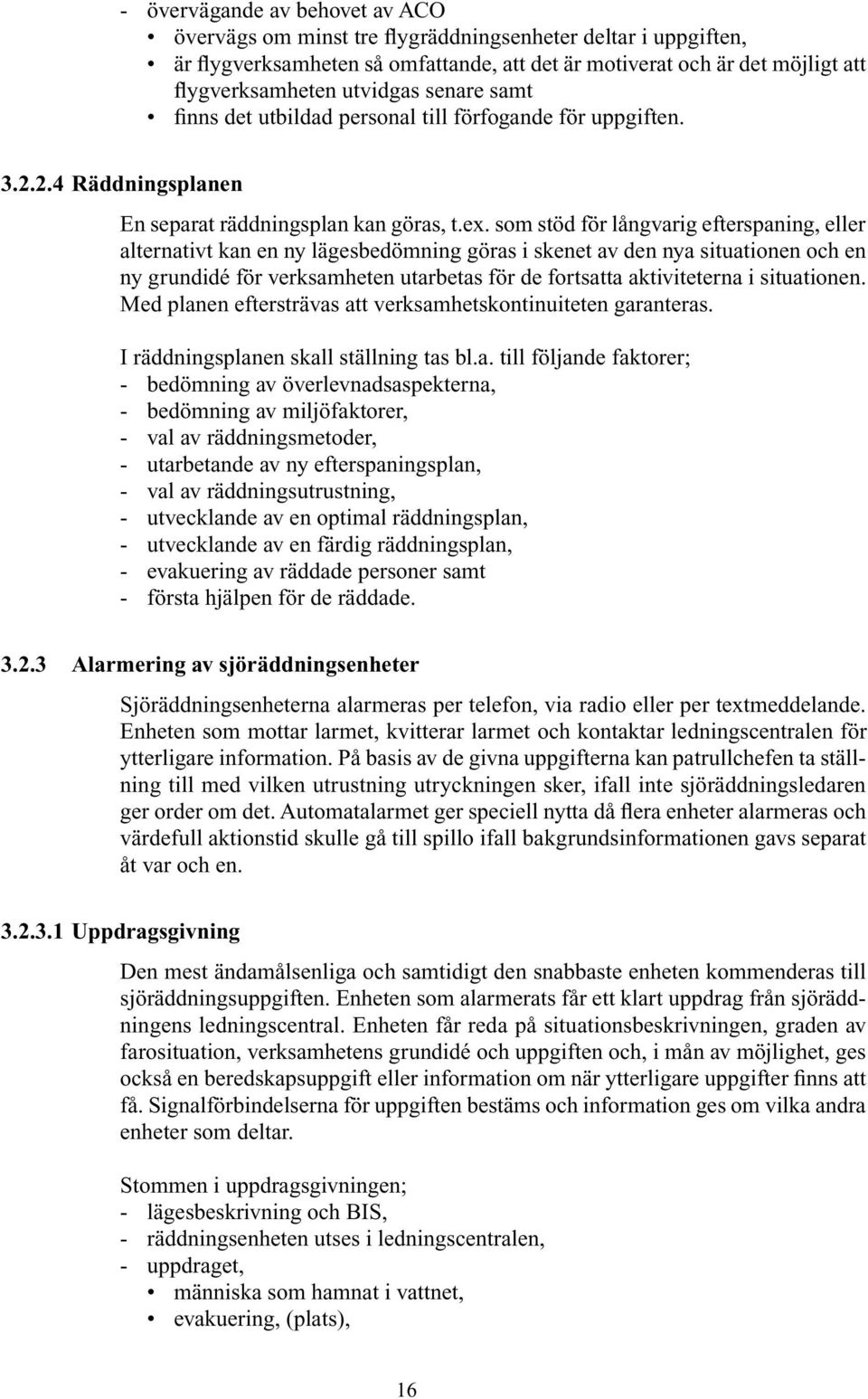 - övervägande av behovet av ACO
• övervägs om minst tre flygräddningsenheter deltar i uppgiften,
• är flygverksamheten så omfattande, att det är motiverat och är det möjligt att flygverksamheten utvidgas senare samt
• finns det utbildad personal till förfogande för uppgiften.

3.2.2.4 Räddningsplanen

En separat räddningsplan kan göras, t.ex. som stöd för långvarig efterspaning, eller alternativt kan en ny lägesbedömning göras i skenet av den nya situationen och en ny grundidé för verksamheten utarbetas för de fortsatta aktiviteterna i situationen. Med planen eftersträvas att verksamhetskontinuiteten garanteras.

I räddningsplanen skall ställning tas bl.a. till följande faktorer;
- bedömning av överlevnadsaspekterna,
- bedömning av miljöfaktorer,
- val av räddningsmetoder,
- utarbetande av ny efterspaningsplan,
- val av räddningsutrustning,
- utvecklande av en optimal räddningsplan,
- utvecklande av en färdig räddningsplan,
- evakuering av räddade personer samt
- första hjälpen för de räddade.

3.2.3 Alarmering av sjöräddningsenheter

Sjöräddningsenheterna alarmeras per telefon, via radio eller per textmeddelande. Enheten som mottar larmet, kvitterar larmet och kontaktar ledningscentralen för ytterligare information. På basis av de givna uppgifterna kan patrullchefen ta ställning till med vilken utrustning utryckningen sker, ifall inte sjöräddningsledaren ger order om det. Automatalarmet ger speciell nytta då flera enheter alarmeras och värdefull aktionstid skulle gå till spillo ifall bakgrundsinformationen gavs separat åt var och en.

3.2.3.1 Uppdragsgivning

Den mest ändamålsenliga och samtidigt den snabbaste enheten kommenderas till sjöräddningsuppgiften. Enheten som alarmerats får ett klart uppdrag från sjöräddningens ledningscentral. Enheten får reda på situationsbeskrivningen, graden av farosituation, verksamhetens grundidé och uppgiften och, i mån av möjlighet, ges också en beredskapsuppgift eller information om när ytterligare uppgifter finns att få. Signalförbindelserna för uppgiften bestäms och information ges om vilka andra enheter som deltar.

Stommen i uppdragsgivningen;
- lägesbeskrivning och BIS,
- räddningsenheten utses i ledningscentralen,
- uppdraget,
• människa som hamnat i vattnet,
• evakuering, (plats),

16